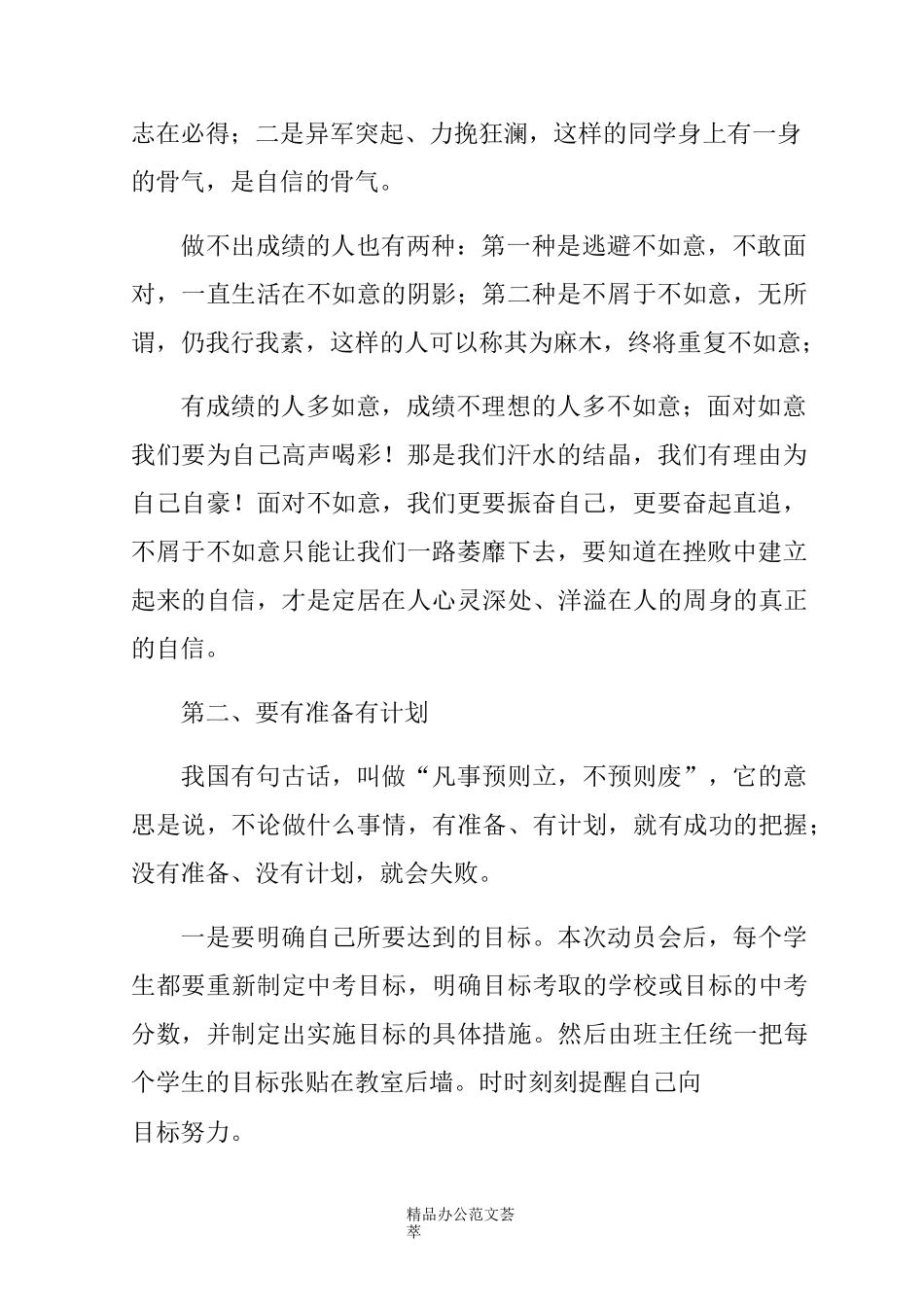 志在必得；二是异军突起、力挽狂澜，这样的同学身上有一身的骨气，是自信的骨气。

做不出成绩的人也有两种：第一种是逃避不如意，不敢面对，一直生活在不如意的阴影；第二种是不屑于不如意，无所谓，仍我行我素，这样的人可以称其为麻木，终将重复不如意；

有成绩的人多如意，成绩不理想的人多不如意；面对如意我们要为自己高声喝彩！那是我们汗水的结晶，我们有理由为自己自豪！面对不如意，我们更要振奋自己，更要奋起直追，不屑于不如意只能让我们一路萎靡下去，要知道在挫败中建立起来的自信，才是定居在人心灵深处、洋溢在人的周身的真正的自信。

第二、要有准备有计划

我国有句古话，叫做“凡事预则立，不预则废”，它的意思是说，不论做什么事情，有准备、有计划，就有成功的把握；没有准备、没有计划，就会失败。

一是要明确自己所要达到的目标。本次动员会后，每个学生都要重新制定中考目标，明确目标考取的学校或目标的中考分数，并制定出实施目标的具体措施。然后由班主任统一把每个学生的目标张贴在教室后墙。时时刻刻提醒自己向目标努力。

精品办公范文荟萃